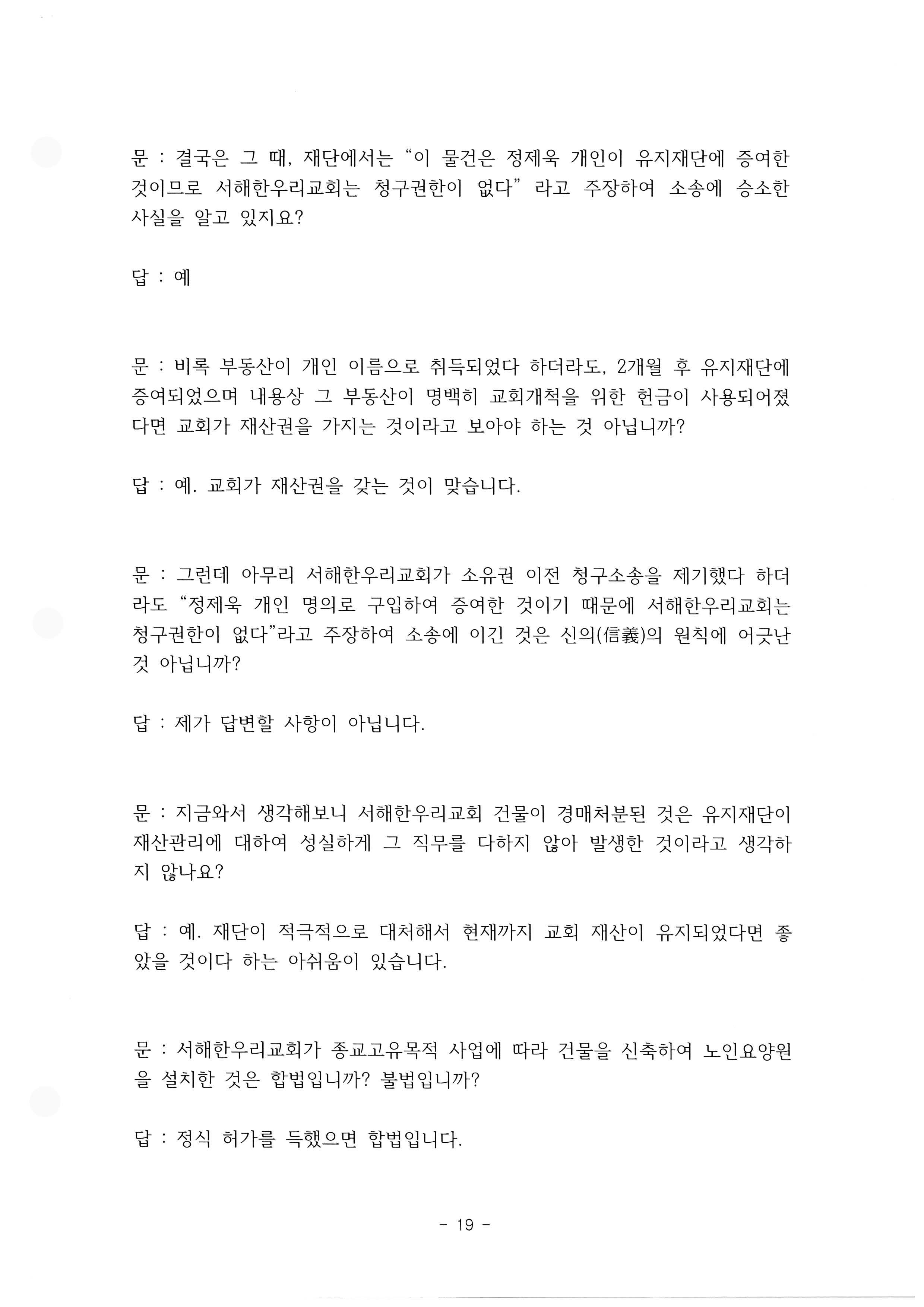 문 : 결국은 그 때, 재단에서는 "이 물건은 정제욱 개인이 유지재단에 증여한 것이므로 서해한우리교회는 청구권한이 없다" 라고 주장하여 소송에 승소한 사실을 알고 있지요?

답 : 예

문 : 비록 부동산이 개인 이름으로 취득되었다 하더라도, 2개월 후 유지재단에 증여되었으며 내용상 그 부동산이 명백히 교회개척을 위한 헌금이 사용되어졌다면 교회가 재산권을 가지는 것이라고 보아야 하는 것 아닙니까?

답 : 예. 교회가 재산권을 갖는 것이 맞습니다.

문 : 그런데 아무리 서해한우리교회가 소유권 이전 청구소송을 제기했다 하더라도 "정제욱 개인 명의로 구입하여 증여한 것이기 때문에 서해한우리교회는 청구권한이 없다"라고 주장하여 소송에 이긴 것은 신의(信義)의 원칙에 어긋난 것 아닙니까?

답 : 제가 답변할 사항이 아닙니다.

문 : 지금와서 생각해보니 서해한우리교회 건물이 경매처분된 것은 유지재단이 재산관리에 대하여 성실하게 그 직무를 다하지 않아 발생한 것이라고 생각하지 않나요?

답 : 예. 재단이 적극적으로 대처해서 현재까지 교회 재산이 유지되었다면 좋았을 것이다 하는 아쉬움이 있습니다.

문 : 서해한우리교회가 종교고유목적 사업에 따라 건물을 신축하여 노인요양원을 설치한 것은 합법입니까? 불법입니까?

답 : 정식 허가를 득했으면 합법입니다.

- 19 -